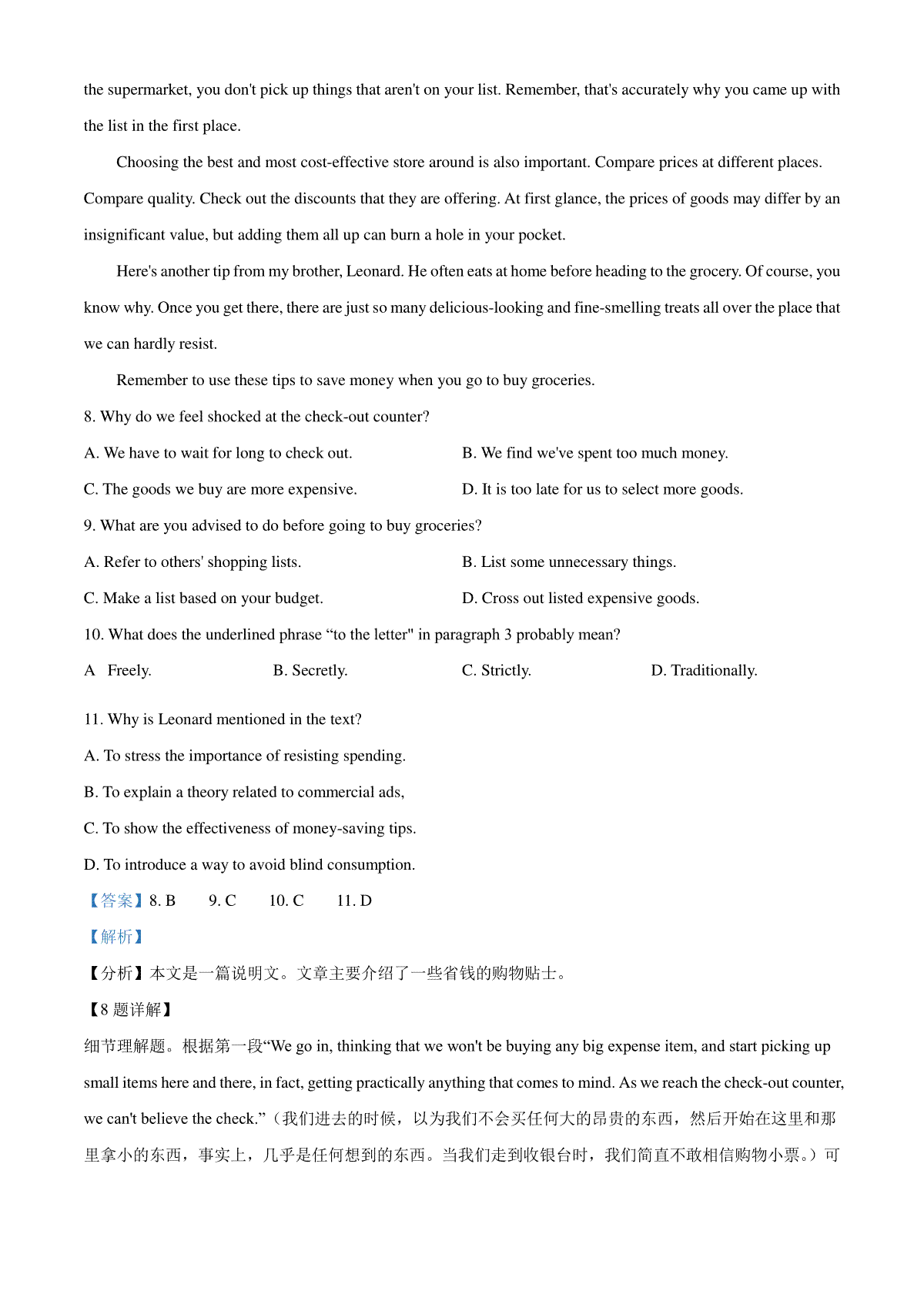 the supermarket, you don't pick up things that aren't on your list. Remember, that's accurately why you came up with the list in the first place.

Choosing the best and most cost-effective store around is also important. Compare prices at different places. Compare quality. Check out the discounts that they are offering. At first glance, the prices of goods may differ by an insignificant value, but adding them all up can burn a hole in your pocket.

Here's another tip from my brother, Leonard. He often eats at home before heading to the grocery. Of course, you know why. Once you get there, there are just so many delicious-looking and fine-smelling treats all over the place that we can hardly resist.

Remember to use these tips to save money when you go to buy groceries.

8. Why do we feel shocked at the check-out counter?

A. We have to wait for long to check out.

B. We find we've spent too much money.

C. The goods we buy are more expensive.

D. It is too late for us to select more goods.

9. What are you advised to do before going to buy groceries?

A. Refer to others' shopping lists.

B. List some unnecessary things.

C. Make a list based on your budget.

D. Cross out listed expensive goods.

10. What does the underlined phrase “to the letter" in paragraph 3 probably mean?

A Freely.

B. Secretly.

C. Strictly.

D. Traditionally.

11. Why is Leonard mentioned in the text?

A. To stress the importance of resisting spending.

B. To explain a theory related to commercial ads,

C. To show the effectiveness of money-saving tips.

D. To introduce a way to avoid blind consumption.

【答案】8. B 9. C 10. C 11. D

【解析】

【分析】本文是一篇说明文。文章主要介绍了一些省钱的购物贴士。

【8 题详解】

细节理解题。根据第一段“We go in, thinking that we won't be buying any big expense item, and start picking up small items here and there, in fact, getting practically anything that comes to mind. As we reach the check-out counter, we can't believe the check.”（我们进去的时候，以为我们不会买任何大的昂贵的东西，然后开始在这里和那里拿小的东西，事实上，几乎是任何想到的东西。当我们走到收银台时，我们简直不敢相信购物小票。）可